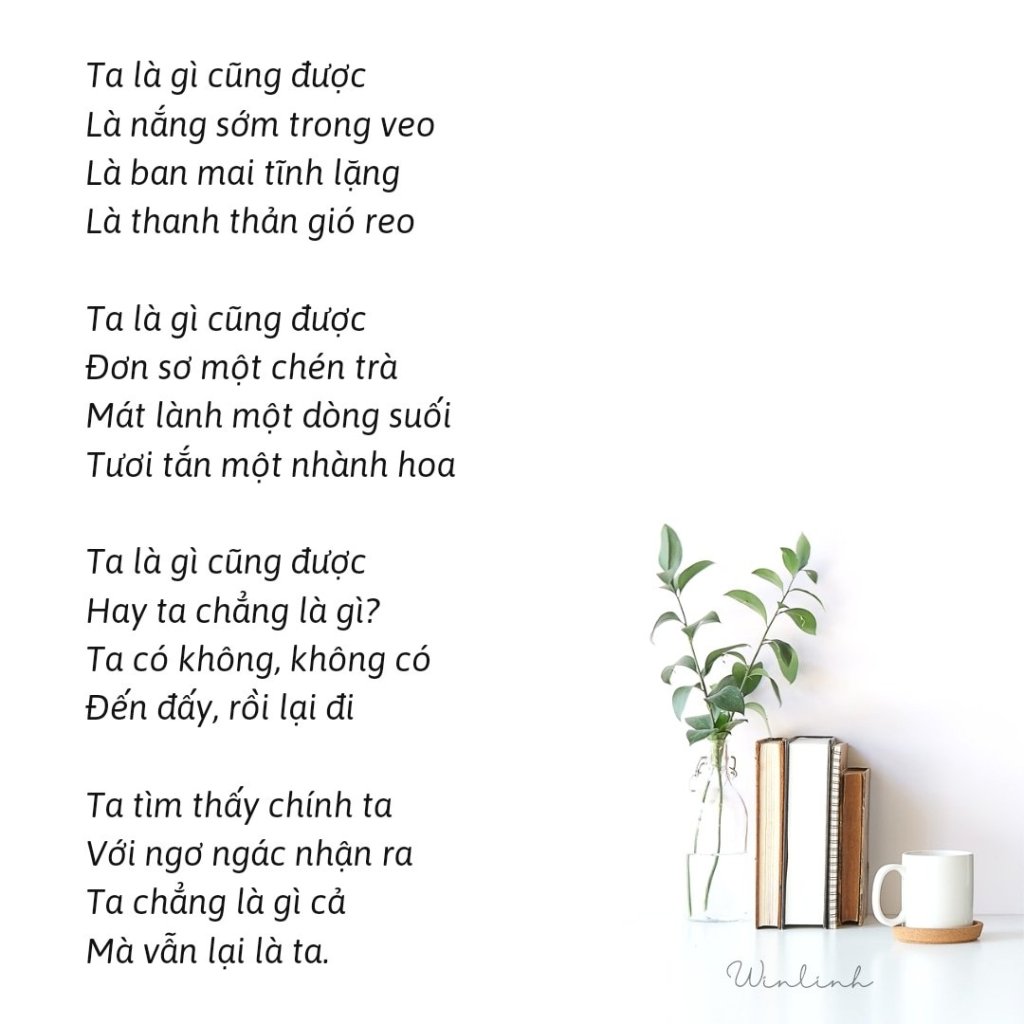 Ta là gì cũng được
Là nắng sớm trong veo
Là ban mai tĩnh lặng
Là thanh thản gió reo

Ta là gì cũng được
Đơn sơ một chén trà
Mát lành một dòng suối
Tươi tắn một nhành hoa

Ta là gì cũng được
Hay ta chẳng là gì?
Ta có không, không có
Đến đấy, rồi lại đi

Ta tìm thấy chính ta
Với ngơ ngác nhận ra
Ta chẳng là gì cả
Mà vẫn lại là ta.

Winlinh